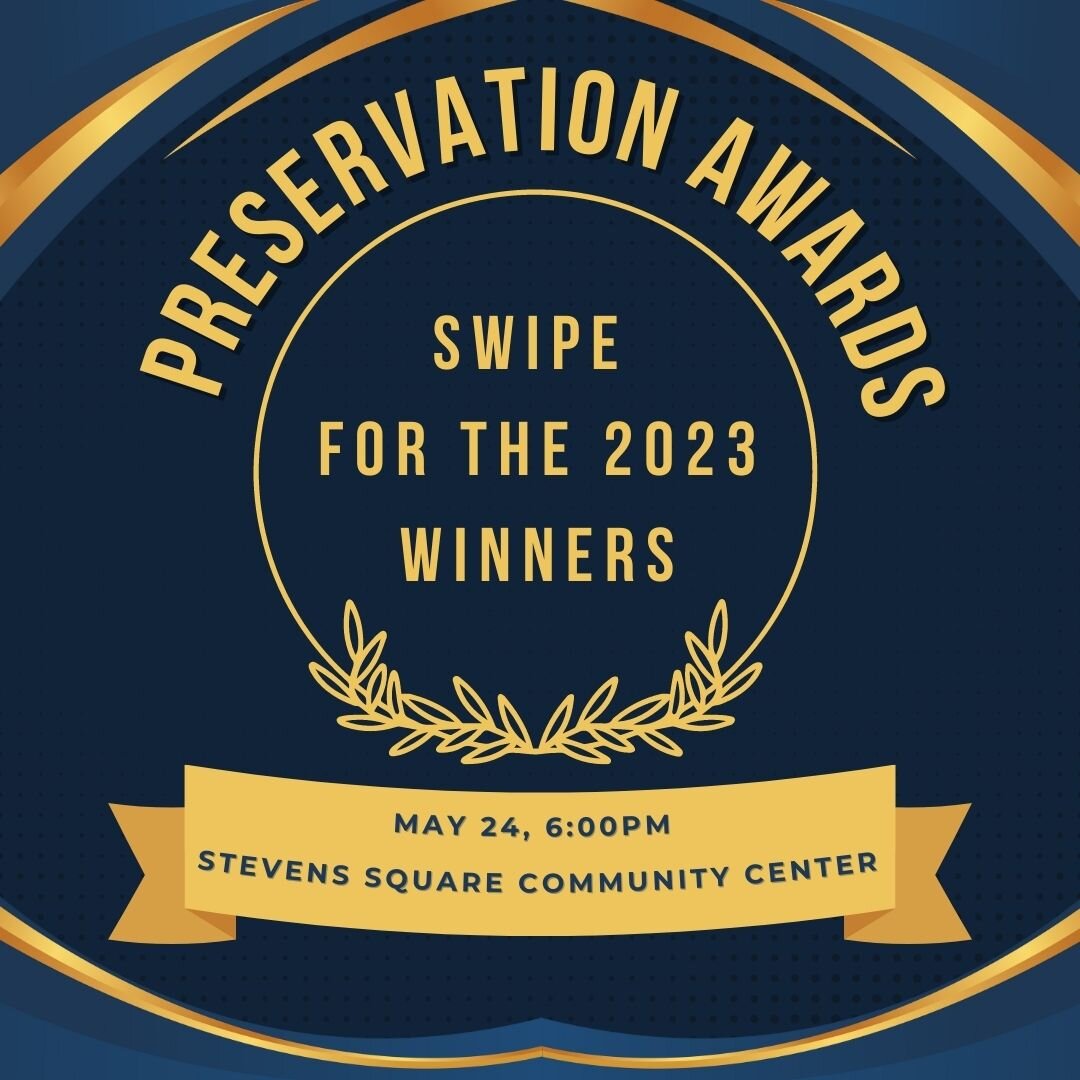 PRESERVATION AWARDS

SWIPE
FOR THE 2023
WINNERS

MAY 24, 6:00PM
STEVENS SQUARE COMMUNITY CENTER